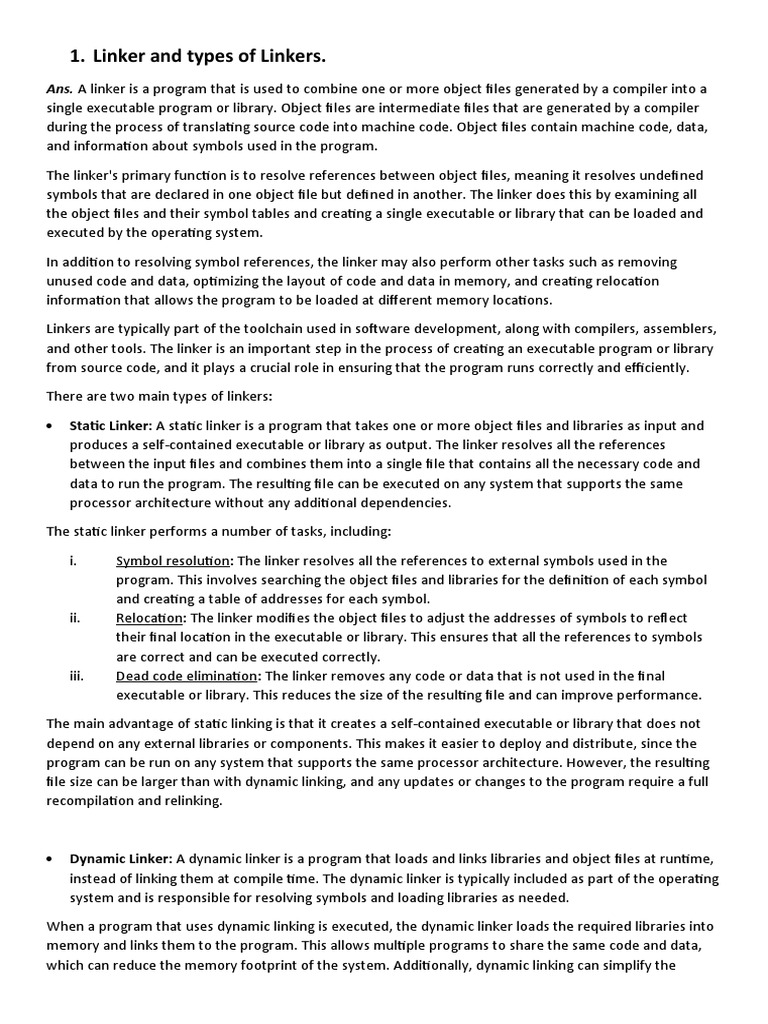 1. Linker and types of Linkers.

Ans. A linker is a program that is used to combine one or more object files generated by a compiler into a single executable program or library. Object files are intermediate files that are generated by a compiler during the process of translating source code into machine code. Object files contain machine code, data, and information about symbols used in the program.

The linker's primary function is to resolve references between object files, meaning it resolves undefined symbols that are declared in one object file but defined in another. The linker does this by examining all the object files and their symbol tables and creating a single executable or library that can be loaded and executed by the operating system.

In addition to resolving symbol references, the linker may also perform other tasks such as removing unused code and data, optimizing the layout of code and data in memory, and creating relocation information that allows the program to be loaded at different memory locations.

Linkers are typically part of the toolchain used in software development, along with compilers, assemblers, and other tools. The linker is an important step in the process of creating an executable program or library from source code, and it plays a crucial role in ensuring that the program runs correctly and efficiently.

There are two main types of linkers:

• Static Linker: A static linker is a program that takes one or more object files and libraries as input and produces a self-contained executable or library as output. The linker resolves all the references between the input files and combines them into a single file that contains all the necessary code and data to run the program. The resulting file can be executed on any system that supports the same processor architecture without any additional dependencies.

The static linker performs a number of tasks, including:

i. Symbol resolution: The linker resolves all the references to external symbols used in the program. This involves searching the object files and libraries for the definition of each symbol and creating a table of addresses for each symbol.
ii. Relocation: The linker modifies the object files to adjust the addresses of symbols to reflect their final location in the executable or library. This ensures that all the references to symbols are correct and can be executed correctly.
iii. Dead code elimination: The linker removes any code or data that is not used in the final executable or library. This reduces the size of the resulting file and can improve performance.

The main advantage of static linking is that it creates a self-contained executable or library that does not depend on any external libraries or components. This makes it easier to deploy and distribute, since the program can be run on any system that supports the same processor architecture. However, the resulting file size can be larger than with dynamic linking, and any updates or changes to the program require a full recompilation and relinking.

• Dynamic Linker: A dynamic linker is a program that loads and links libraries and object files at runtime, instead of linking them at compile time. The dynamic linker is typically included as part of the operating system and is responsible for resolving symbols and loading libraries as needed.

When a program that uses dynamic linking is executed, the dynamic linker loads the required libraries into memory and links them to the program. This allows multiple programs to share the same code and data, which can reduce the memory footprint of the system. Additionally, dynamic linking can simplify the